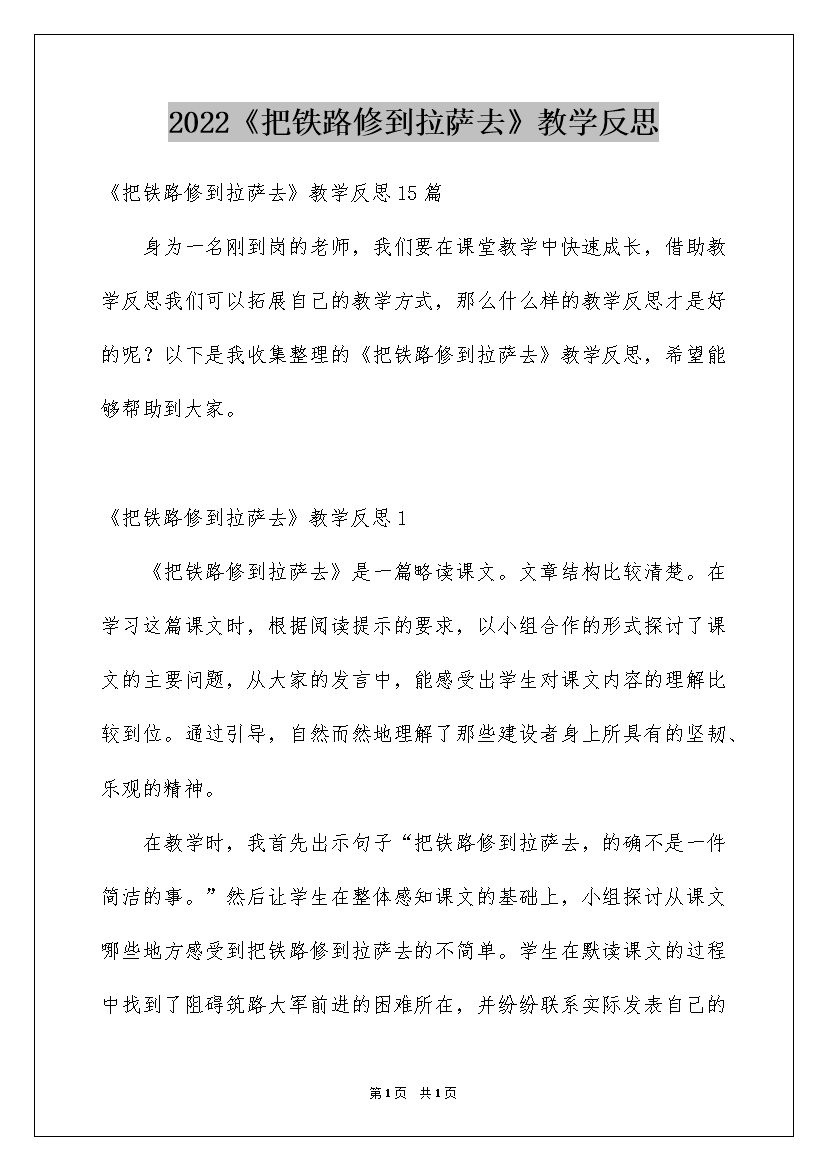 2022《把铁路修到拉萨去》教学反思

《把铁路修到拉萨去》教学反思15篇

身为一名刚到岗的老师，我们要在课堂教学中快速成长，借助教学反思我们可以拓展自己的教学方式，那么什么样的教学反思才是好的呢？以下是我收集整理的《把铁路修到拉萨去》教学反思，希望能够帮助到大家。

《把铁路修到拉萨去》教学反思1

《把铁路修到拉萨去》是一篇略读课文。文章结构比较清楚。在学习这篇课文时，根据阅读提示的要求，以小组合作的形式探讨了课文的主要问题，从大家的发言中，能感受出学生对课文内容的理解比较到位。通过引导，自然而然地理解了那些建设者身上所具有的坚韧、乐观的精神。

在教学时，我首先出示句子“把铁路修到拉萨去，的确不是一件简洁的事。”然后让学生在整体感知课文的基础上，小组探讨从课文哪些地方感受到把铁路修到拉萨去的不简单。学生在默读课文的过程中找到了阻碍筑路大军前进的困难所在，并纷纷联系实际发表自己的

第1页 共1页